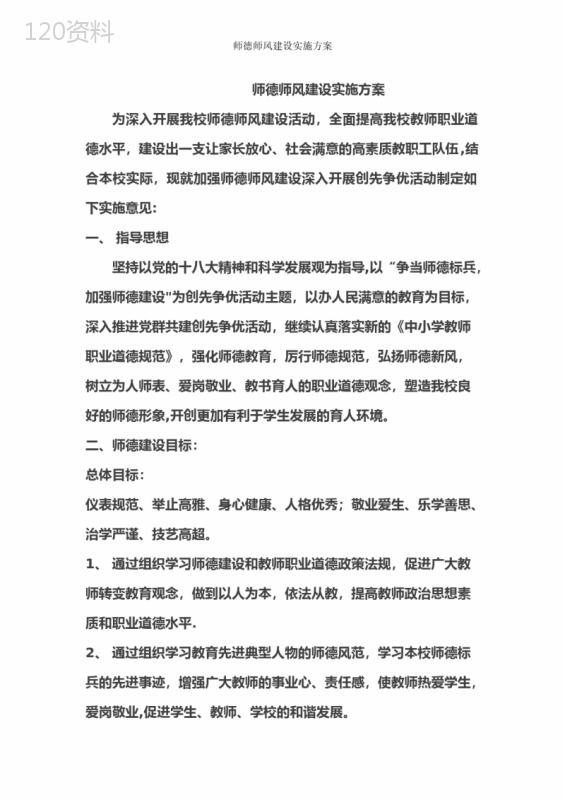 120资料

师德师风建设实施方案

师德师风建设实施方案

为深入开展我校师德师风建设活动，全面提高我校教师职业道德水平，建设出一支让家长放心、社会满意的高素质教职工队伍，结合本校实际，现就加强师德师风建设深入开展创先争优活动制定如下实施意见:

一、 指导思想

坚持以党的十八大精神和科学发展观为指导,以“争当师德标兵，加强师德建设"为创先争优活动主题，以办人民满意的教育为目标，深入推进党群共建创先争优活动，继续认真落实新的《中小学教师职业道德规范》，强化师德教育，厉行师德规范，弘扬师德新风，树立为人师表、爱岗敬业、教书育人的职业道德观念，塑造我校良好的师德形象,开创更加有利于学生发展的育人环境。

二、师德建设目标:

总体目标:

仪表规范、举止高雅、身心健康、人格优秀；敬业爱生、乐学善思、治学严谨、技艺高超。

1、 通过组织学习师德建设和教师职业道德政策法规，促进广大教师转变教育观念，做到以人为本，依法从教，提高教师政治思想素质和职业道德水平.

2、 通过组织学习教育先进典型人物的师德风范，学习本校师德标兵的先进事迹，增强广大教师的事业心、责任感，使教师热爱学生，爱岗敬业,促进学生、教师、学校的和谐发展。